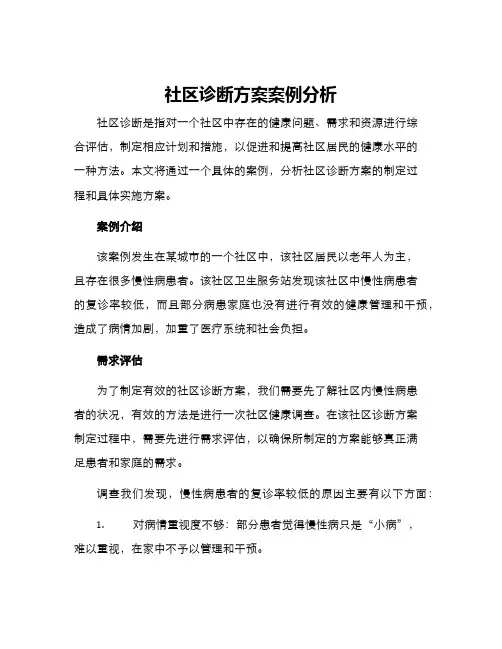 社区诊断方案案例分析

社区诊断是指对一个社区中存在的健康问题、需求和资源进行综合评估，制定相应计划和措施，以促进和提高社区居民的健康水平的一种方法。本文将通过一个具体的案例，分析社区诊断方案的制定过程和具体实施方案。

案例介绍

该案例发生在某城市的一个社区中，该社区居民以老年人为主，且存在很多慢性病患者。该社区卫生服务站发现该社区中慢性病患者的复诊率较低，而且部分病患家庭也没有进行有效的健康管理和干预，造成了病情加剧，加重了医疗系统和社会负担。

需求评估

为了制定有效的社区诊断方案，我们需要先了解社区内慢性病患者的状况，有效的方法是进行一次社区健康调查。在该社区诊断方案制定过程中，需要先进行需求评估，以确保所制定的方案能够真正满足患者和家庭的需求。

调查我们发现，慢性病患者的复诊率较低的原因主要有以下方面：

1. 对病情重视度不够：部分患者觉得慢性病只是“小病”，难以重视，在家中不予以管理和干预。